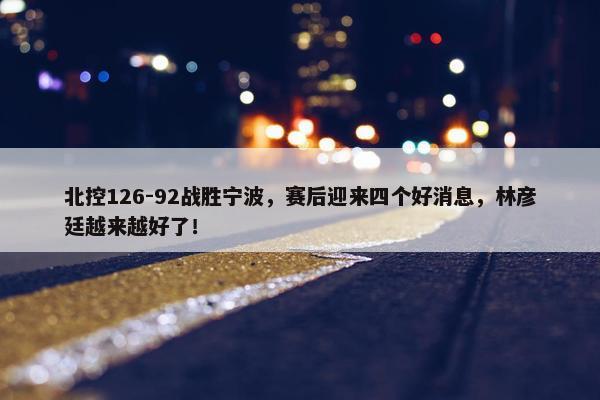 北控126-92战胜宁波，赛后迎来四个好消息，林彦廷越来越好了！